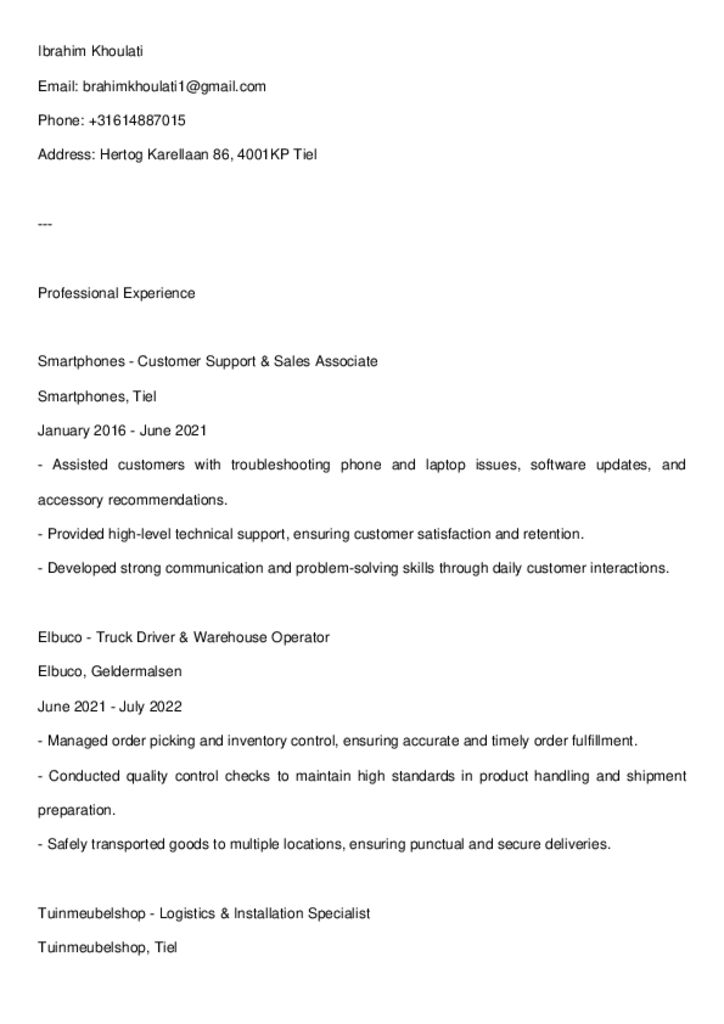 Ibrahim Khoulati

Email: brahimkhoulati1@gmail.com

Phone: +31614887015

Address: Hertog Karellaan 86, 4001KP Tiel

---

Professional Experience

Smartphones - Customer Support & Sales Associate

Smartphones, Tiel

January 2016 - June 2021

- Assisted customers with troubleshooting phone and laptop issues, software updates, and accessory recommendations.

- Provided high-level technical support, ensuring customer satisfaction and retention.

- Developed strong communication and problem-solving skills through daily customer interactions.

Elbuco - Truck Driver & Warehouse Operator

Elbuco, Geldermalsen

June 2021 - July 2022

- Managed order picking and inventory control, ensuring accurate and timely order fulfillment.

- Conducted quality control checks to maintain high standards in product handling and shipment preparation.

- Safely transported goods to multiple locations, ensuring punctual and secure deliveries.

Tuinmeubelshop - Logistics & Installation Specialist

Tuinmeubelshop, Tiel